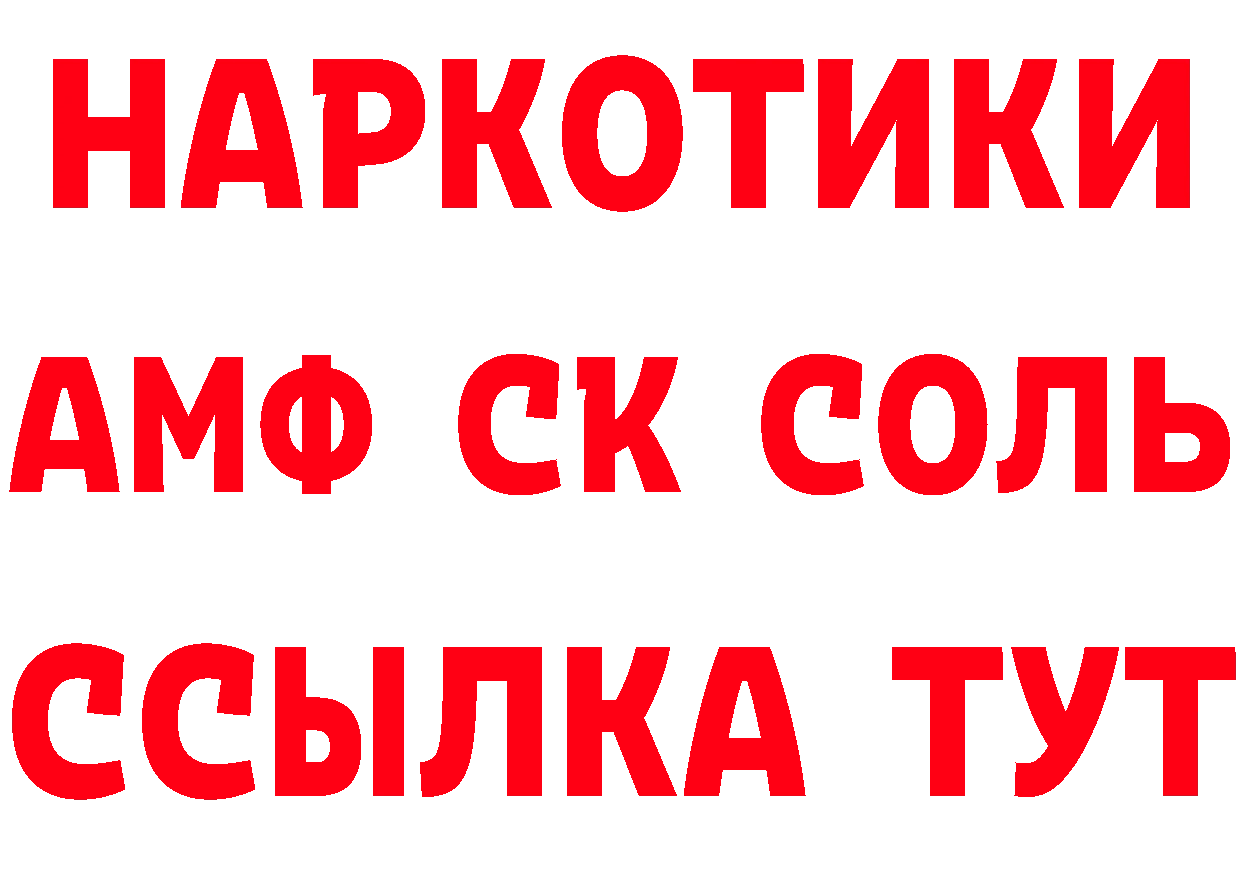 НАРКОТИКИ
АМФ СК СОЛЬ
ССЫЛКА ТУТ